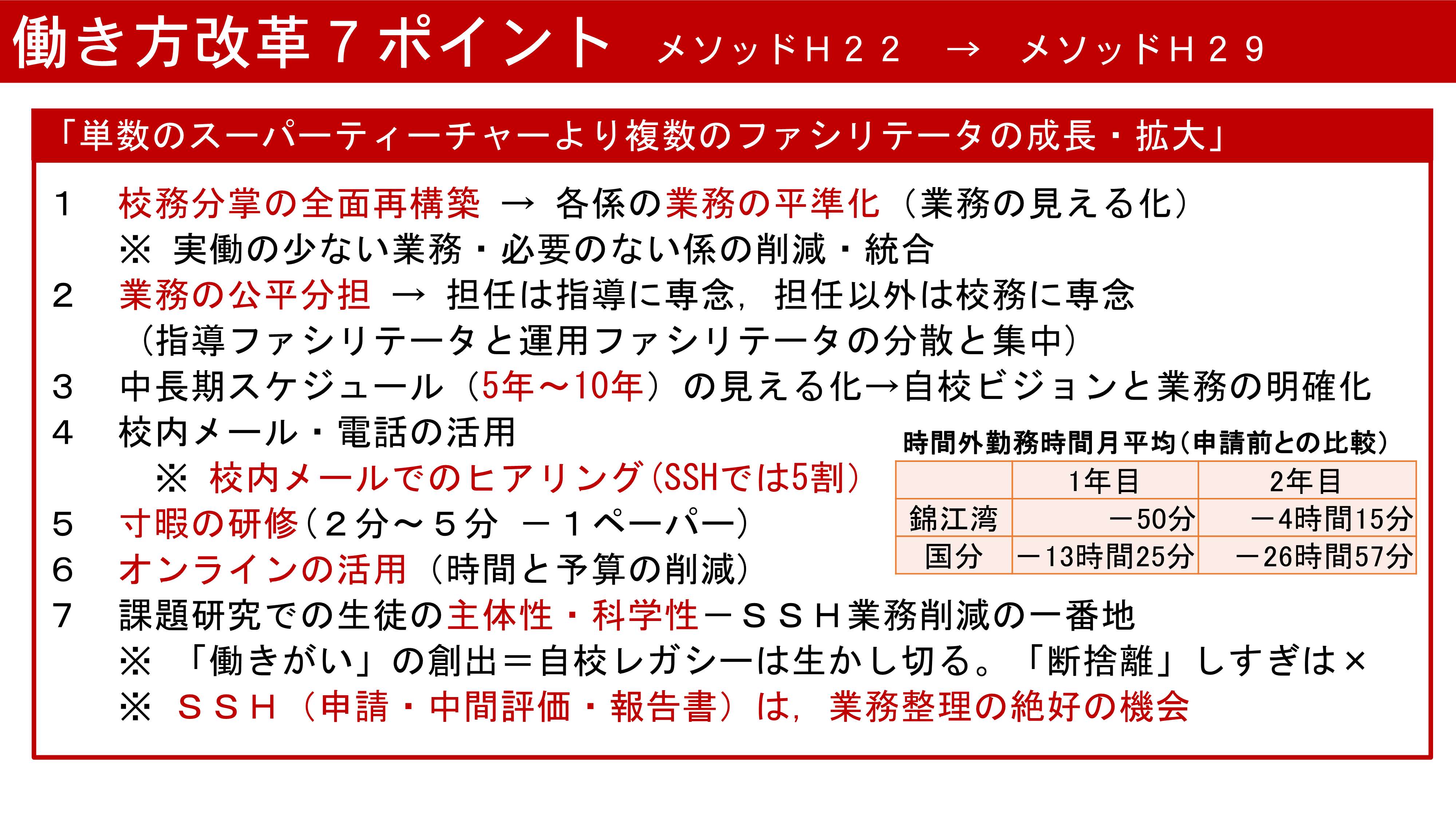 働き方改革７ポイント　メソッドＨ２２　→　メソッドＨ２９

「単数のスーパーティーチャーより複数のファシリテータの成長・拡大」

１　校務分掌の全面再構築 → 各係の業務の平準化（業務の見える化）
※ 実働の少ない業務・必要のない係の削減・統合
２　業務の公平分担 → 担任は指導に専念，担任以外は校務に専念
（指導ファシリテータと運用ファシリテータの分散と集中）
３　中長期スケジュール（5年～10年）の見える化→自校ビジョンと業務の明確化
４　校内メール・電話の活用
※ 校内メールでのヒアリング(SSHでは5割)
５　寸暇の研修（２分～５分 －１ペーパー）
６　オンラインの活用（時間と予算の削減）
７　課題研究での生徒の主体性・科学性－ＳＳＨ業務削減の一番地
※ 「働きがい」の創出＝自校レガシーは生かし切る。「断捨離」しすぎは×
※ ＳＳＨ（申請・中間評価・報告書）は，業務整理の絶好の機会

時間外勤務時間月平均（申請前との比較）

| | 1年目 | 2年目 |
|---|---|---|
| 錦江湾 | －50分 | －4時間15分 |
| 国分 | －13時間25分 | －26時間57分 |